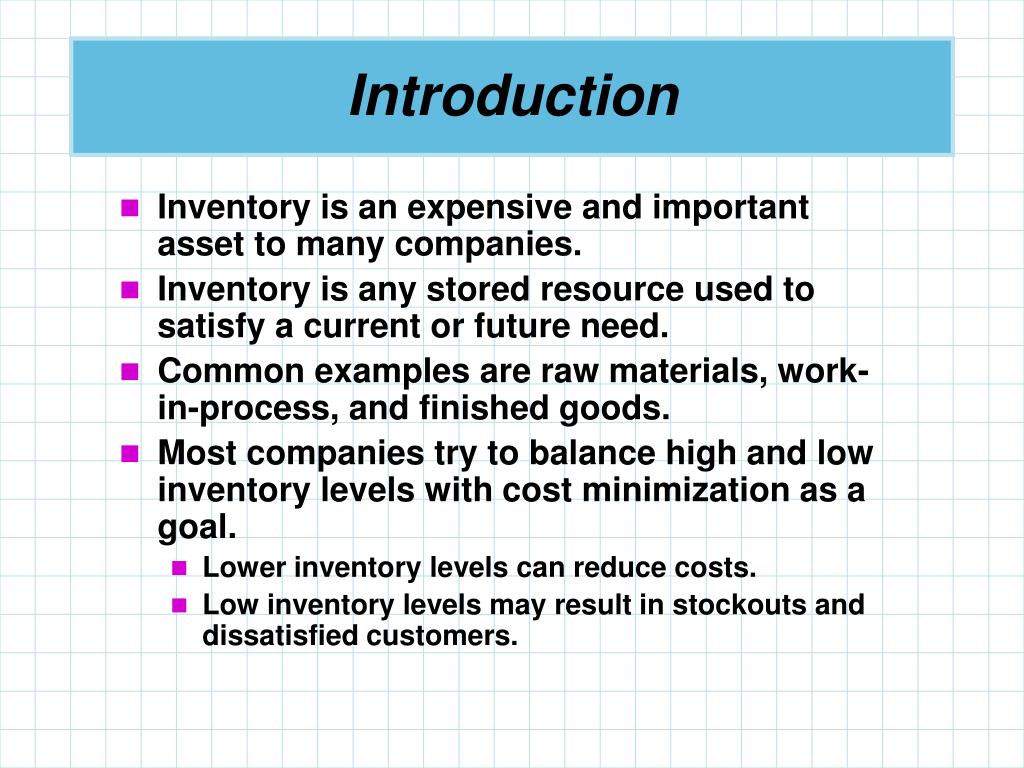 Introduction

Inventory is an expensive and important asset to many companies.

Inventory is any stored resource used to satisfy a current or future need.

Common examples are raw materials, work-in-process, and finished goods.

Most companies try to balance high and low inventory levels with cost minimization as a goal.

Lower inventory levels can reduce costs.

Low inventory levels may result in stockouts and dissatisfied customers.